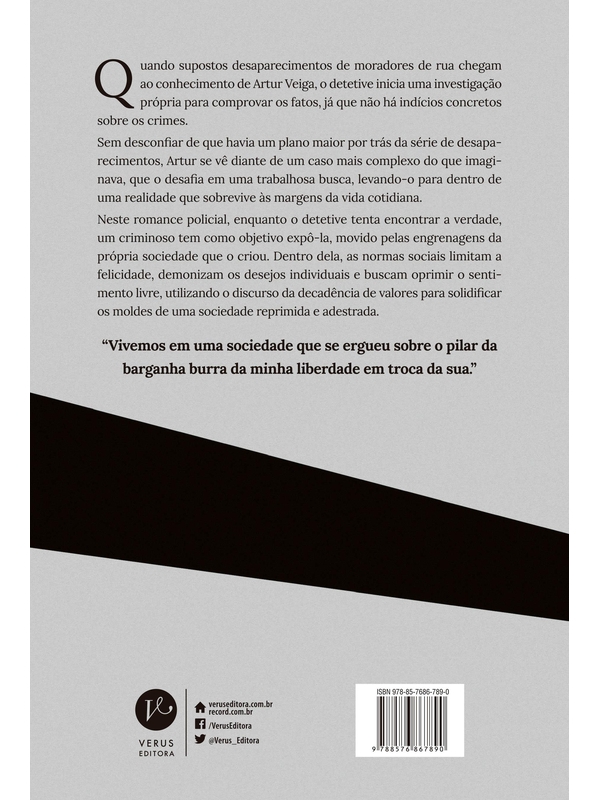 Quando supostos desaparecimentos de moradores de rua chegam ao conhecimento de Artur Veiga, o detetive inicia uma investigação própria para comprovar os fatos, já que não há indícios concretos sobre os crimes.

Sem desconfiar de que havia um plano maior por trás da série de desaparecimentos, Artur se vê diante de um caso mais complexo do que imaginava, que o desafia em uma trabalhosa busca, levando-o para dentro de uma realidade que sobrevive às margens da vida cotidiana.

Neste romance policial, enquanto o detetive tenta encontrar a verdade, um criminoso tem como objetivo expô-la, movido pelas engrenagens da própria sociedade que o criou. Dentro dela, as normas sociais limitam a felicidade, demonizam os desejos individuais e buscam oprimir o sentimento livre, utilizando o discurso da decadência de valores para solidificar os moldes de uma sociedade reprimida e adestrada.

“Vivemos em uma sociedade que se ergueu sobre o pilar da barganha burra da minha liberdade em troca da sua.”

VERUS EDITORA

veruseditora.com.br
record.com.br
/VerusEditora
@Verus_Editora

ISBN 978-85-7686-789-0

9 788576 867890